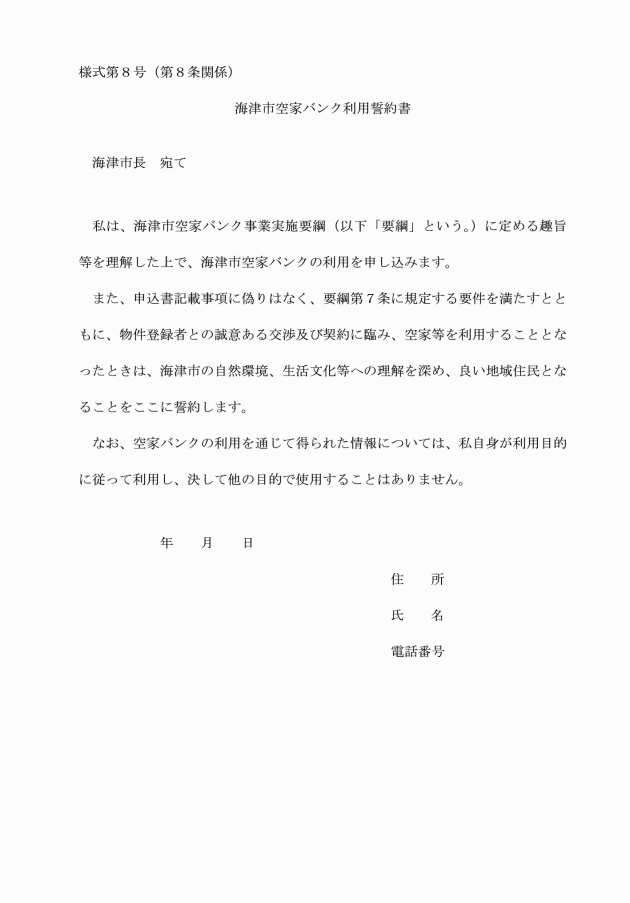 様式第８号（第８条関係）

海津市空家バンク利用誓約書

海津市長　宛て

私は、海津市空家バンク事業実施要綱（以下「要綱」という。）に定める趣旨等を理解した上で、海津市空家バンクの利用を申し込みます。

また、申込書記載事項に偽りはなく、要綱第７条に規定する要件を満たすとともに、物件登録者との誠意ある交渉及び契約に臨み、空家等を利用することとなったときは、海津市の自然環境、生活文化等への理解を深め、良い地域住民となることをここに誓約します。

なお、空家バンクの利用を通じて得られた情報については、私自身が利用目的に従って利用し、決して他の目的で使用することはありません。

年　　月　　日

住　　所

氏　　名

電話番号